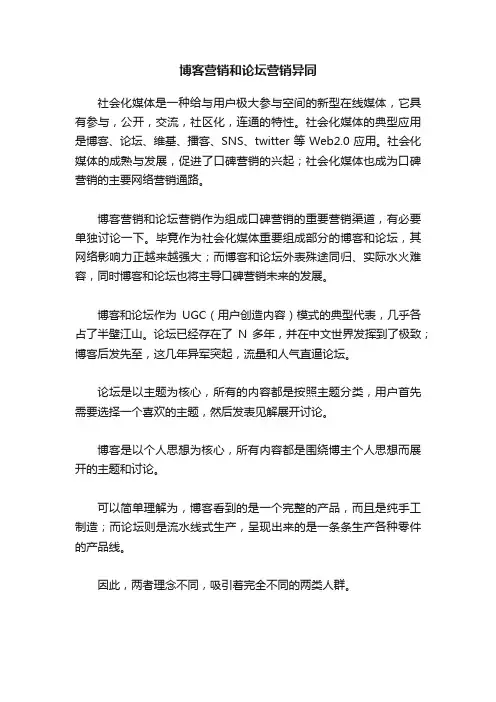 博客营销和论坛营销异同

社会化媒体是一种给与用户极大参与空间的新型在线媒体，它具有参与，公开，交流，社区化，连通的特性。社会化媒体的典型应用是博客、论坛、维基、播客、SNS、twitter 等 Web2.0 应用。社会化媒体的成熟与发展，促进了口碑营销的兴起；社会化媒体也成为口碑营销的主要网络营销通路。

博客营销和论坛营销作为组成口碑营销的重要营销渠道，有必要单独讨论一下。毕竟作为社会化媒体重要组成部分的博客和论坛，其网络影响力正越来越强大；而博客和论坛外表殊途同归、实际水火难容，同时博客和论坛也将主导口碑营销未来的发展。

博客和论坛作为 UGC（用户创造内容）模式的典型代表，几乎各占了半壁江山。论坛已经存在了 N 多年，并在中文世界发挥到了极致；博客后发先至，这几年异军突起，流量和人气直逼论坛。

论坛是以主题为核心，所有的内容都是按照主题分类，用户首先需要选择一个喜欢的主题，然后发表见解展开讨论。

博客是以个人思想为核心，所有内容都是围绕博主个人思想而展开的主题和讨论。

可以简单理解为，博客看到的是一个完整的产品，而且是纯手工制造；而论坛则是流水线式生产，呈现出来的是一条条生产各种零件的产品线。

因此，两者理念不同，吸引着完全不同的两类人群。